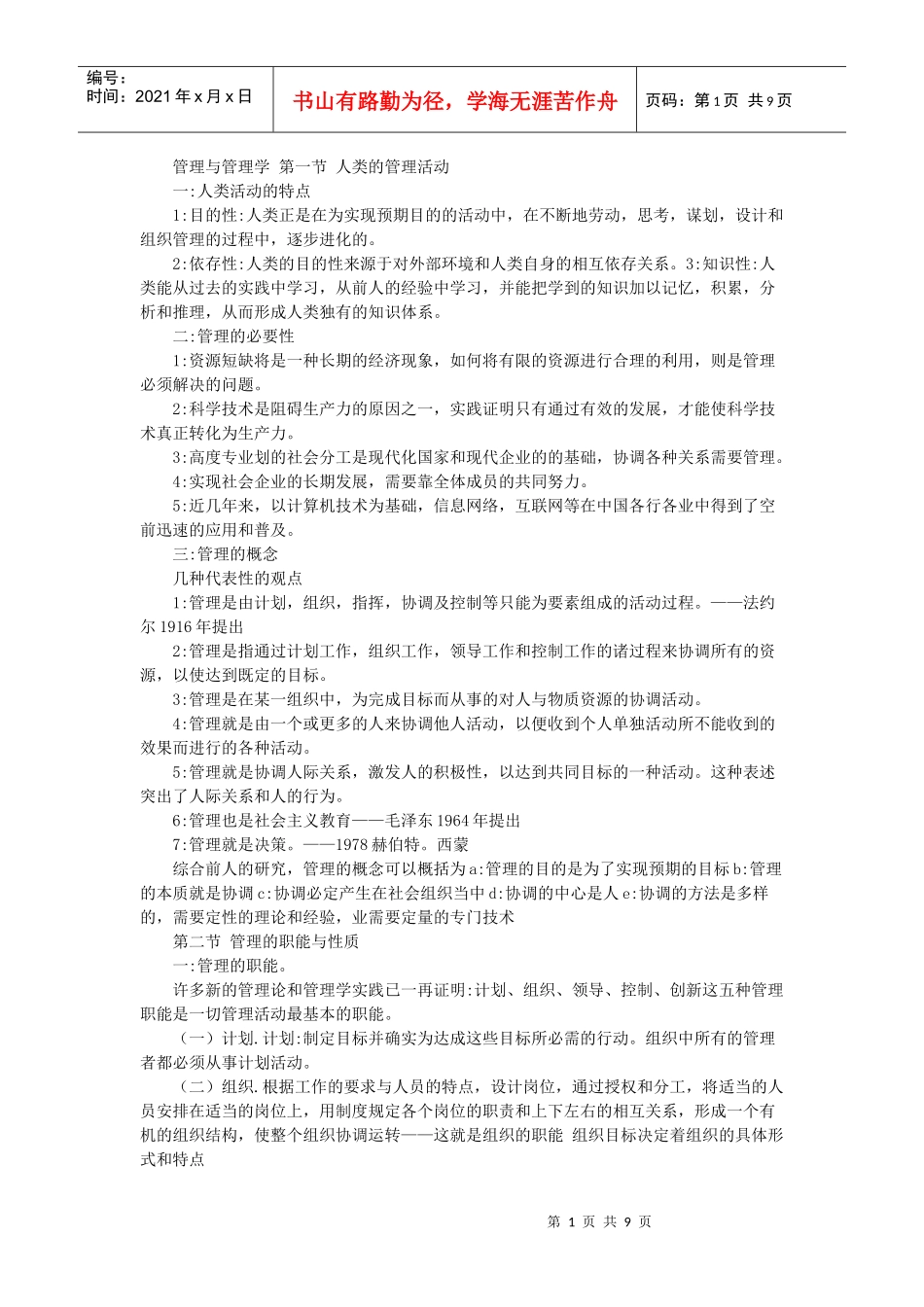 编号：
时间：2021 年 x 月 x 日

书山有路勤为径，学海无涯苦作舟

页码：第 1 页 共 9 页

管理与管理学 第一节 人类的管理活动

一:人类活动的特点

1:目的性:人类正是在为实现预期目的的活动中，在不断地劳动，思考，谋划，设计和组织管理的过程中，逐步进化的。

2:依存性:人类的目的性来源于对外部环境和人类自身的相互依存关系。3:知识性:人类能从过去的实践中学习，从前人的经验中学习，并能把学到的知识加以记忆，积累，分析和推理，从而形成人类独有的知识体系。

二:管理的必要性

1:资源短缺将是一种长期的经济现象，如何将有限的资源进行合理的利用，则是管理必须解决的问题。

2:科学技术是阻碍生产力的原因之一，实践证明只有通过有效的发展，才能使科学技术真正转化为生产力。

3:高度专业划的社会分工是现代化国家和现代企业的的基础，协调各种关系需要管理。

4:实现社会企业的长期发展，需要靠全体成员的共同努力。

5:近几年来，以计算机技术为基础，信息网络，互联网等在中国各行各业中得到了空前迅速的应用和普及。

三:管理的概念

几种代表性的观点

1:管理是由计划，组织，指挥，协调及控制等只能为要素组成的活动过程。——法约尔 1916 年提出

2:管理是指通过计划工作，组织工作，领导工作和控制工作的诸过程来协调所有的资源，以使达到既定的目标。

3:管理是在某一组织中，为完成目标而从事的对人与物质资源的协调活动。

4:管理就是由一个或更多的人来协调他人活动，以便收到个人单独活动所不能收到的效果而进行的各种活动。

5:管理就是协调人际关系，激发人的积极性，以达到共同目标的一种活动。这种表述突出了人际关系和人的行为。

6:管理也是社会主义教育——毛泽东 1964 年提出

7:管理就是决策。——1978 赫伯特。西蒙

综合前人的研究，管理的概念可以概括为 a:管理的目的是为了实现预期的目标 b:管理的本质就是协调 c:协调必定产生在社会组织当中 d:协调的中心是人 e:协调的方法是多样的，需要定性的理论和经验，业需要定量的专门技术

第二节 管理的职能与性质

一:管理的职能。

许多新的管理论和管理学实践已一再证明:计划、组织、领导、控制、创新这五种管理职能是一切管理活动最基本的职能。

（一）计划.计划:制定目标并确实为达成这些目标所必需的行动。组织中所有的管理者都必须从事计划活动。

（二）组织.根据工作的要求与人员的特点，设计岗位，通过授权和分工，将适当的人员安排在适当的岗位上，用制度规定各个岗位的职责和上下左右的相互关系，形成一个有机的组织结构，使整个组织协调运转——这就是组织的职能 组织目标决定着组织的具体形式和特点

第 1 页 共 9 页